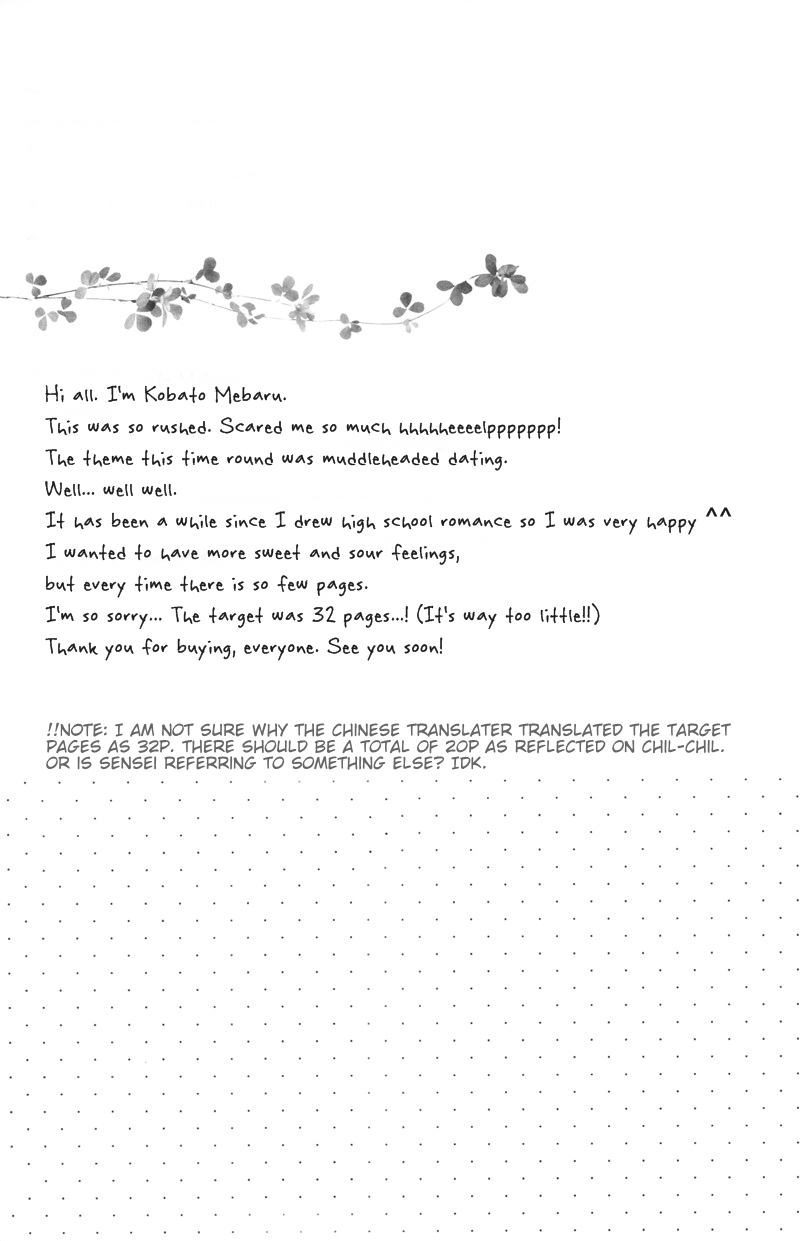 Hi all. I'm Kobato Mebaru.
This was so rushed. Scared me so much hhhhheeeelppppppp!
The theme this time round was muddleheaded dating.
Well... well well.
It has been a while since I drew high school romance so I was very happy ^^
I wanted to have more sweet and sour feelings,
but every time there is so few pages.
I'm so sorry... The target was 32 pages...! (It's way too little!!)
Thank you for buying, everyone. See you soon!

!!NOTE: I AM NOT SURE WHY THE CHINESE TRANSLATER TRANSLATED THE TARGET PAGES AS 32P. THERE SHOULD BE A TOTAL OF 20P AS REFLECTED ON CHIL-CHIL. OR IS SENSEI REFERRING TO SOMETHING ELSE? IDK.